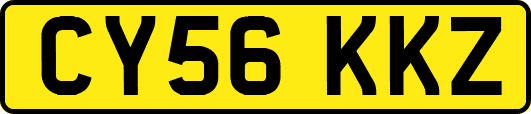 CY56 KKZ